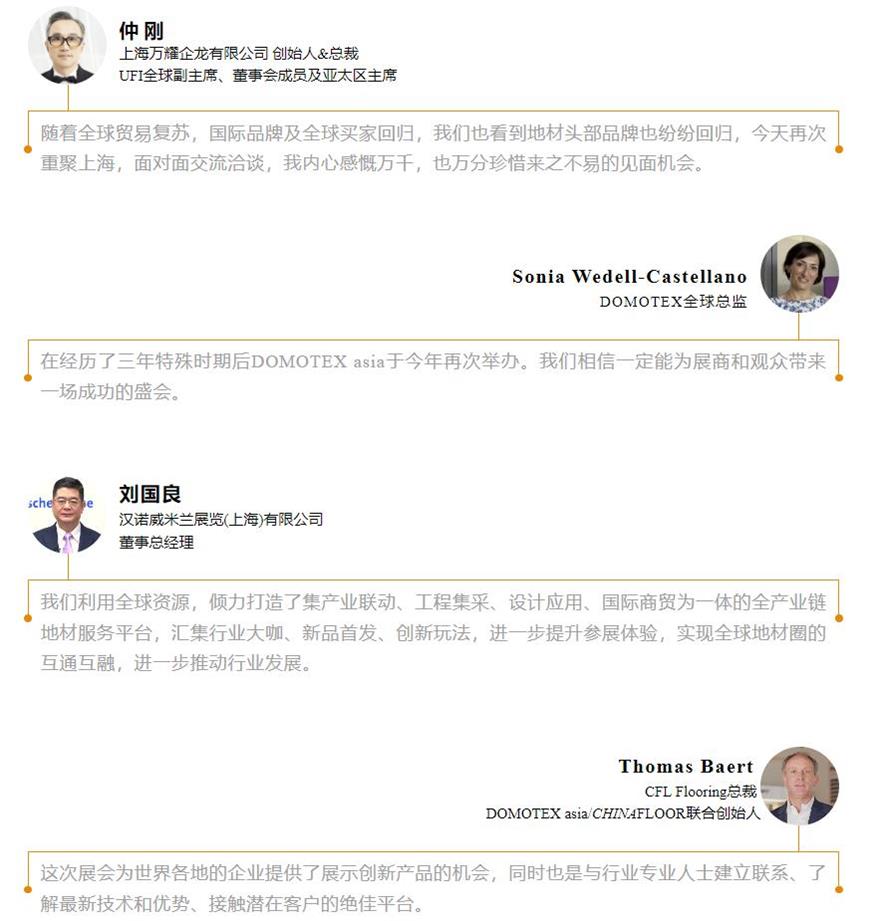 仲刚
上海万耀企龙有限公司 创始人&总裁
UFI全球副主席、董事会成员及亚太区主席

随着全球贸易复苏，国际品牌及全球买家回归，我们也看到地材头部品牌也纷纷回归，今天再次重聚上海，面对面交流洽谈，我内心感慨万千，也万分珍惜来之不易的见面机会。

Sonia Wedell-Castellano
DOMOTEX全球总监

在经历了三年特殊时期后DOMOTEX asia于今年再次举办。我们相信一定能为展商和观众带来一场成功的盛会。

刘国良
汉诺威米兰展览(上海)有限公司
董事总经理

我们利用全球资源，倾力打造了集产业联动、工程集采、设计应用、国际商贸为一体的全产业链地材服务平台，汇集行业大咖、新品首发、创新玩法，进一步提升参展体验，实现全球地材圈的互通互融，进一步推动行业发展。

Thomas Baert
CFL Flooring总裁
DOMOTEX asia/CHINAFLOOR联合创始人

这次展会为世界各地的企业提供了展示创新产品的机会，同时也是与行业专业人士建立联系、了解最新技术和优势、接触潜在客户的绝佳平台。